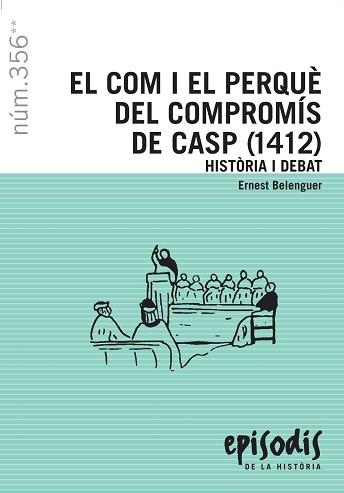 núm.356**

EL COM I EL PERQUÈ DEL COMPROMÍS DE CASP (1412)

HISTÒRIA I DEBAT

Ernest Belenguer

episodis
DE LA HISTÒRIA